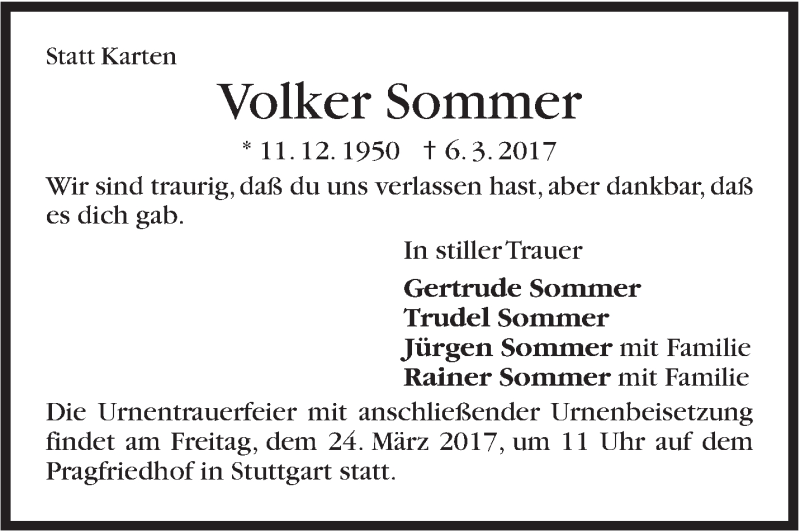 Statt Karten

Volker Sommer

* 11. 12. 1950 † 6. 3. 2017

Wir sind traurig, daß du uns verlassen hast, aber dankbar, daß es dich gab.

In stiller Trauer

Gertrude Sommer
Trudel Sommer
Jürgen Sommer mit Familie
Rainer Sommer mit Familie

Die Urnentrauerfeier mit anschließender Urnenbeisetzung findet am Freitag, dem 24. März 2017, um 11 Uhr auf dem Pragfriedhof in Stuttgart statt.